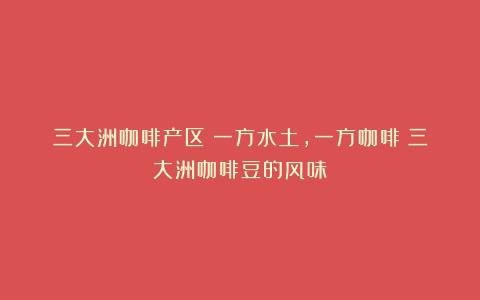 三大洲咖啡产区 一方水土，一方咖啡 三大洲咖啡豆的风味